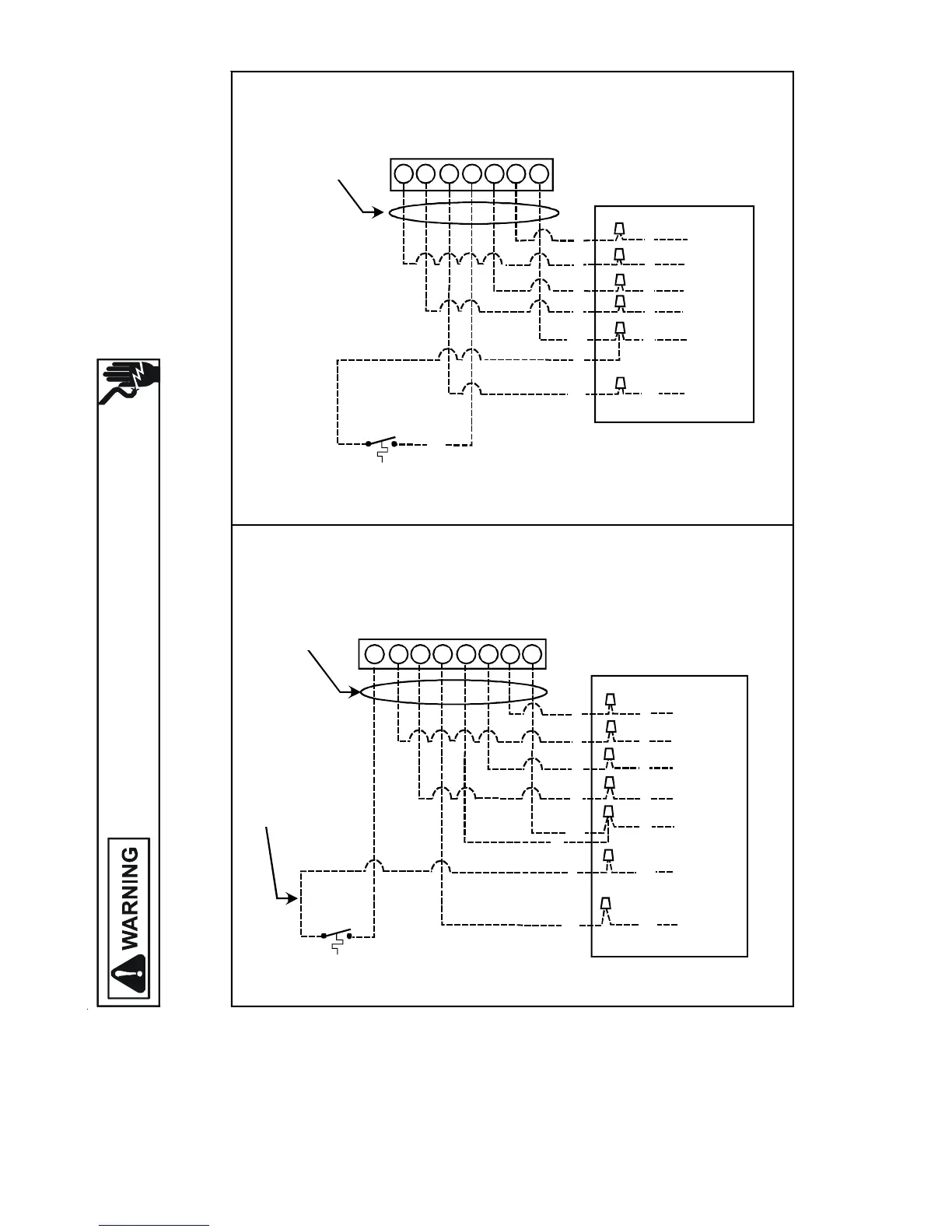 WARNING